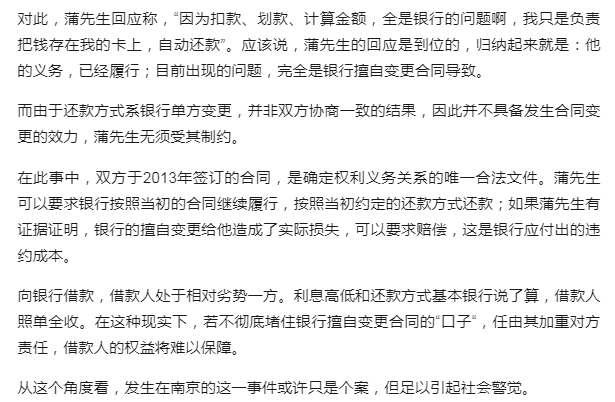 对此，蒲先生回应称，“因为扣款、划款、计算金额，全是银行的问题啊，我只是负责把钱存在我的卡上，自动还款”。应该说，蒲先生的回应是到位的，归纳起来就是：他的义务，已经履行；目前出现的问题，完全是银行擅自变更合同导致。

而由于还款方式系银行单方变更，并非双方协商一致的结果，因此并不具备发生合同变更的效力，蒲先生无须受其制约。

在此事中，双方于2013年签订的合同，是确定权利义务关系的唯一合法文件。蒲先生可以要求银行按照当初的合同继续履行，按照当初约定的还款方式还款；如果蒲先生有证据证明，银行的擅自变更给他造成了实际损失，可以要求赔偿，这是银行应付出的违约成本。

向银行借款，借款人处于相对劣势一方。利息高低和还款方式基本银行说了算，借款人照单全收。在这种现实下，若不彻底堵住银行擅自变更合同的“口子”，任由其加重对方责任，借款人的权益将难以保障。

从这个角度看，发生在南京的这一事件或许只是个案，但足以引起社会警觉。